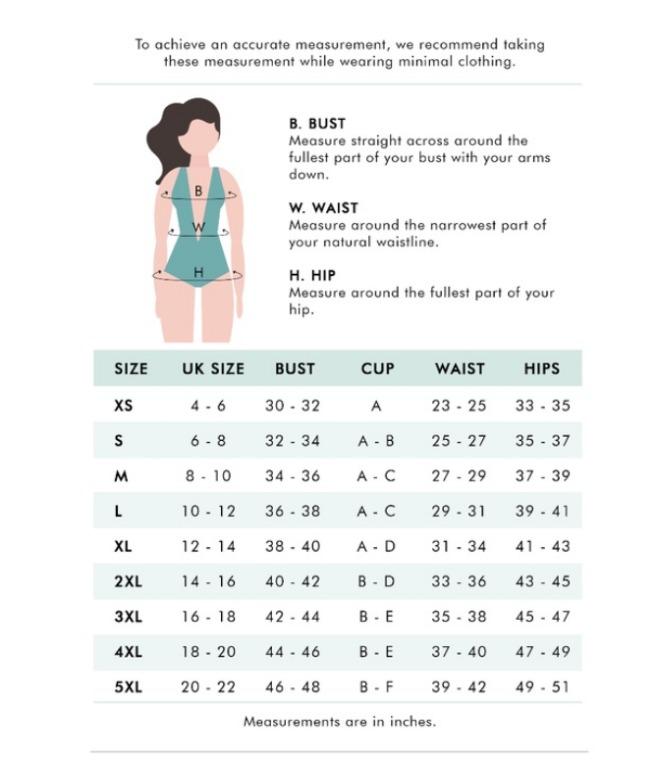 To achieve an accurate measurement, we recommend taking these measurement while wearing minimal clothing.

B
W
H

B. BUST
Measure straight across around the fullest part of your bust with your arms down.

W. WAIST
Measure around the narrowest part of your natural waistline.

H. HIP
Measure around the fullest part of your hip.

| SIZE | UK SIZE | BUST | CUP | WAIST | HIPS |
|---|---|---|---|---|---|
| XS | 4 - 6 | 30 - 32 | A | 23 - 25 | 33 - 35 |
| S | 6 - 8 | 32 - 34 | A - B | 25 - 27 | 35 - 37 |
| M | 8 - 10 | 34 - 36 | A - C | 27 - 29 | 37 - 39 |
| L | 10 - 12 | 36 - 38 | A - C | 29 - 31 | 39 - 41 |
| XL | 12 - 14 | 38 - 40 | A - D | 31 - 34 | 41 - 43 |
| 2XL | 14 - 16 | 40 - 42 | B - D | 33 - 36 | 43 - 45 |
| 3XL | 16 - 18 | 42 - 44 | B - E | 35 - 38 | 45 - 47 |
| 4XL | 18 - 20 | 44 - 46 | B - E | 37 - 40 | 47 - 49 |
| 5XL | 20 - 22 | 46 - 48 | B - F | 39 - 42 | 49 - 51 |

Measurements are in inches.